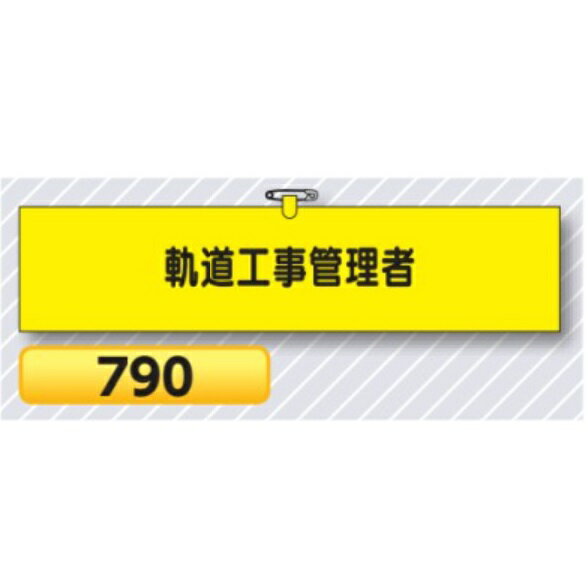 軌道工事管理者

790